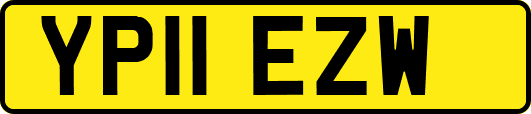 YP11 EZW